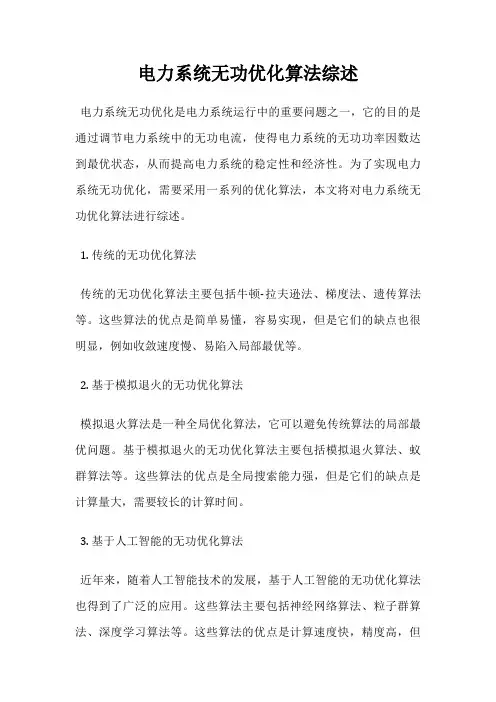 电力系统无功优化算法综述

电力系统无功优化是电力系统运行中的重要问题之一，它的目的是通过调节电力系统中的无功电流，使得电力系统的无功功率因数达到最优状态，从而提高电力系统的稳定性和经济性。为了实现电力系统无功优化，需要采用一系列的优化算法，本文将对电力系统无功优化算法进行综述。

1. 传统的无功优化算法

传统的无功优化算法主要包括牛顿-拉夫逊法、梯度法、遗传算法等。这些算法的优点是简单易懂，容易实现，但是它们的缺点也很明显，例如收敛速度慢、易陷入局部最优等。

2. 基于模拟退火的无功优化算法

模拟退火算法是一种全局优化算法，它可以避免传统算法的局部最优问题。基于模拟退火的无功优化算法主要包括模拟退火算法、蚁群算法等。这些算法的优点是全局搜索能力强，但是它们的缺点是计算量大，需要较长的计算时间。

3. 基于人工智能的无功优化算法

近年来，随着人工智能技术的发展，基于人工智能的无功优化算法也得到了广泛的应用。这些算法主要包括神经网络算法、粒子群算法、深度学习算法等。这些算法的优点是计算速度快，精度高，但